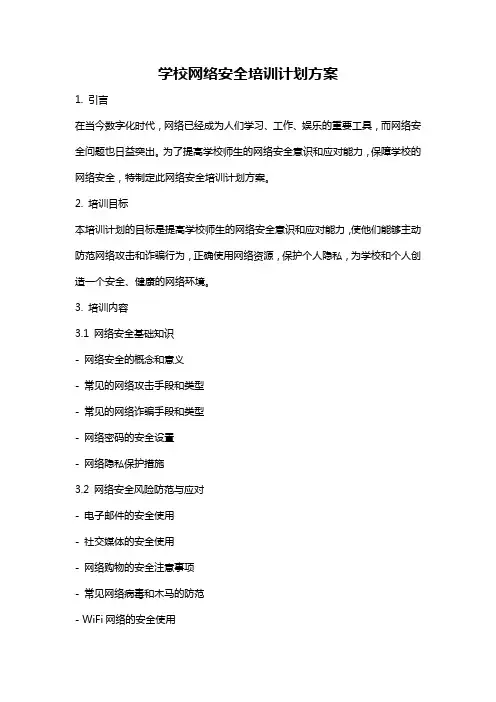 学校网络安全培训计划方案

1. 引言

在当今数字化时代，网络已经成为人们学习、工作、娱乐的重要工具，而网络安全问题也日益突出。为了提高学校师生的网络安全意识和应对能力，保障学校的网络安全，特制定此网络安全培训计划方案。

2. 培训目标

本培训计划的目标是提高学校师生的网络安全意识和应对能力，使他们能够主动防范网络攻击和诈骗行为，正确使用网络资源，保护个人隐私，为学校和个人创造一个安全、健康的网络环境。

3. 培训内容

3.1 网络安全基础知识

- 网络安全的概念和意义

- 常见的网络攻击手段和类型

- 常见的网络诈骗手段和类型

- 网络密码的安全设置

- 网络隐私保护措施

3.2 网络安全风险防范与应对

- 电子邮件的安全使用

- 社交媒体的安全使用

- 网络购物的安全注意事项

- 常见网络病毒和木马的防范

- WiFi 网络的安全使用